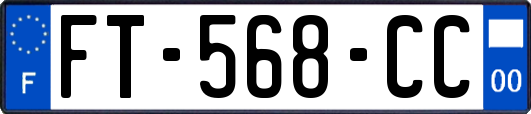 F
FT-568-CC
00